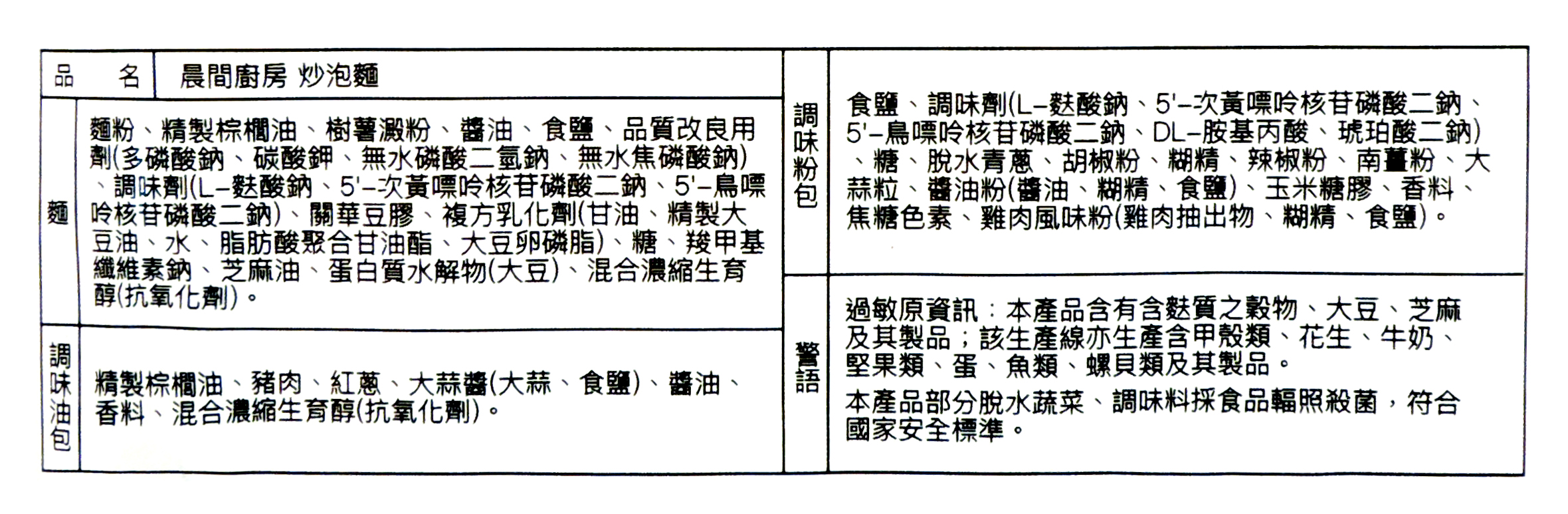 品　名
晨間廚房 炒泡麵

麵
麵粉、精製棕櫚油、樹薯澱粉、醬油、食鹽、品質改良用劑(多磷酸鈉、碳酸鉀、無水磷酸二氫鈉、無水焦磷酸鈉)、調味劑(L-麩酸鈉、5'-次黃嘌呤核苷磷酸二鈉、5'-鳥嘌呤核苷磷酸二鈉)、關華豆膠、複方乳化劑(甘油、精製大豆油、水、脂肪酸聚合甘油酯、大豆卵磷脂)、糖、羧甲基纖維素鈉、芝麻油、蛋白質水解物(大豆)、混合濃縮生育醇(抗氧化劑)。

調味油包
精製棕櫚油、豬肉、紅蔥、大蒜醬(大蒜、食鹽)、醬油、香料、混合濃縮生育醇(抗氧化劑)。

調味粉包
食鹽、調味劑(L-麩酸鈉、5'-次黃嘌呤核苷磷酸二鈉、5'-鳥嘌呤核苷磷酸二鈉、DL-胺基丙酸、琥珀酸二鈉)、糖、脫水青蔥、胡椒粉、糊精、辣椒粉、南薑粉、大蒜粒、醬油粉(醬油、糊精、食鹽)、玉米糖膠、香料、焦糖色素、雞肉風味粉(雞肉抽出物、糊精、食鹽)。

警語
過敏原資訊：本產品含有含麩質之穀物、大豆、芝麻及其製品；該生產線亦生產含甲殼類、花生、牛奶、堅果類、蛋、魚類、螺貝類及其製品。

本產品部分脫水蔬菜、調味料採食品輻照殺菌，符合國家安全標準。